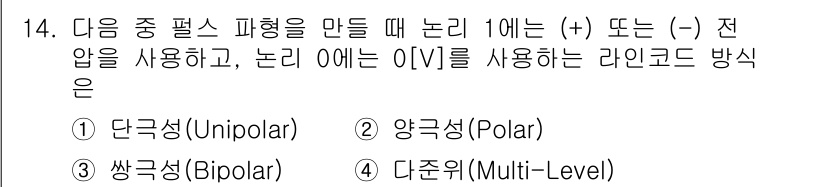 14. 다음 중 펄스 파형을 만들 때 논리 1에는 (+) 또는 (-) 전압을 사용하고, 논리 0에는 0[V]를 사용하는 라인코드 방식은

① 단극성(Unipolar)
② 양극성(Polar)
③ 쌍극성(Bipolar)
④ 다준위(Multi-Level)